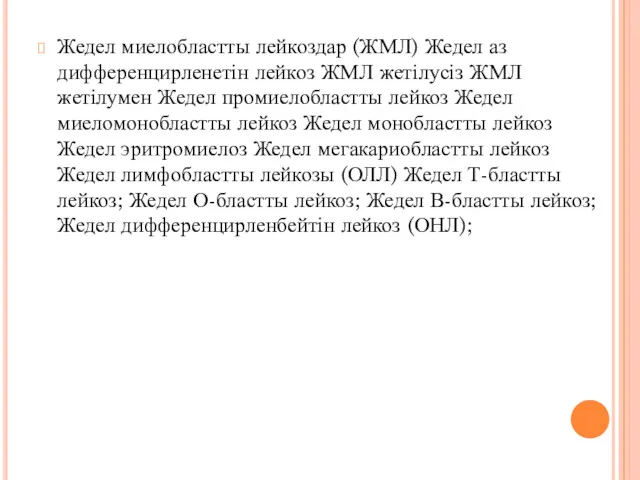 Жедел миелобластты лейкоздар (ЖМЛ) Жедел аз дифференцирленетін лейкоз ЖМЛ жетілусіз ЖМЛ жетілумен Жедел промиелобластты лейкоз Жедел миеломонобластты лейкоз Жедел монобластты лейкоз Жедел эритромиелоз Жедел мегакариобластты лейкоз Жедел лимфобластты лейкозы (ОЛЛ) Жедел Т-бластты лейкоз; Жедел О-бластты лейкоз; Жедел В-бластты лейкоз; Жедел дифференцирленбейтін лейкоз (ОНЛ);